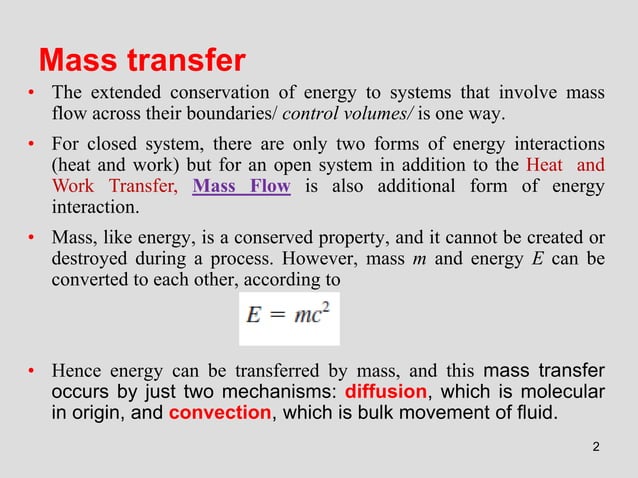 Mass transfer

• The extended conservation of energy to systems that involve mass flow across their boundaries/ control volumes/ is one way.

• For closed system, there are only two forms of energy interactions (heat and work) but for an open system in addition to the Heat and Work Transfer, Mass Flow is also additional form of energy interaction.

• Mass, like energy, is a conserved property, and it cannot be created or destroyed during a process. However, mass $m$ and energy $E$ can be converted to each other, according to

$E = mc^2$

• Hence energy can be transferred by mass, and this mass transfer occurs by just two mechanisms: diffusion, which is molecular in origin, and convection, which is bulk movement of fluid.

2